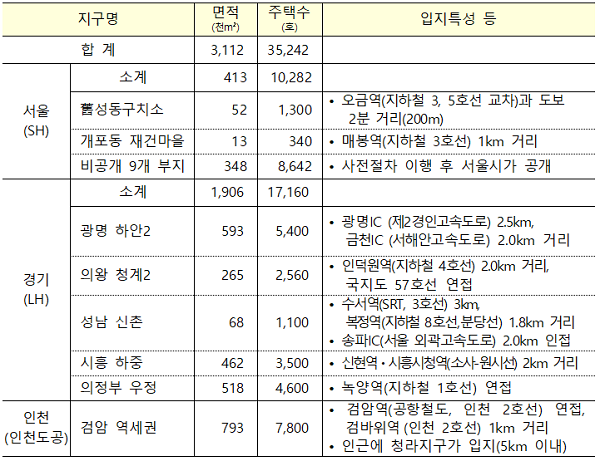 | 지구명 | | 면적 (천m²) | 주택수 (호) | 입지특성 등 |
|---|---|---|---|---|
| 합 계 | | 3,112 | 35,242 | |
| 서울 (SH) | 소계 | 413 | 10,282 | |
| | 舊성동구치소 | 52 | 1,300 | • 오금역(지하철 3, 5호선 교차)과 도보 2분 거리(200m) |
| | 개포동 재건마을 | 13 | 340 | • 매봉역(지하철 3호선) 1km 거리 |
| | 비공개 9개 부지 | 348 | 8,642 | • 사전절차 이행 후 서울시가 공개 |
| 경기 (LH) | 소계 | 1,906 | 17,160 | |
| | 광명 하안2 | 593 | 5,400 | • 광명IC (제2경인고속도로) 2.5km, 금천IC (서해안고속도로) 2.0km 거리 |
| | 의왕 청계2 | 265 | 2,560 | • 인덕원역(지하철 4호선) 2.0km 거리, 국지도 57호선 연접 |
| | 성남 신촌 | 68 | 1,100 | • 수서역(SRT, 3호선) 3km, 복정역(지하철 8호선,분당선) 1.8km 거리 • 송파IC(서울 외곽고속도로) 2.0km 인접 |
| | 시흥 하중 | 462 | 3,500 | • 신현역・시흥시청역(소사-원시선) 2km 거리 |
| | 의정부 우정 | 518 | 4,600 | • 녹양역(지하철 1호선) 연접 |
| 인천 (인천도공) | 검암 역세권 | 793 | 7,800 | • 검암역(공항철도, 인천 2호선) 연접, 검바위역 (인천 2호선) 1km 거리 • 인근에 청라지구가 입지(5km 이내) |